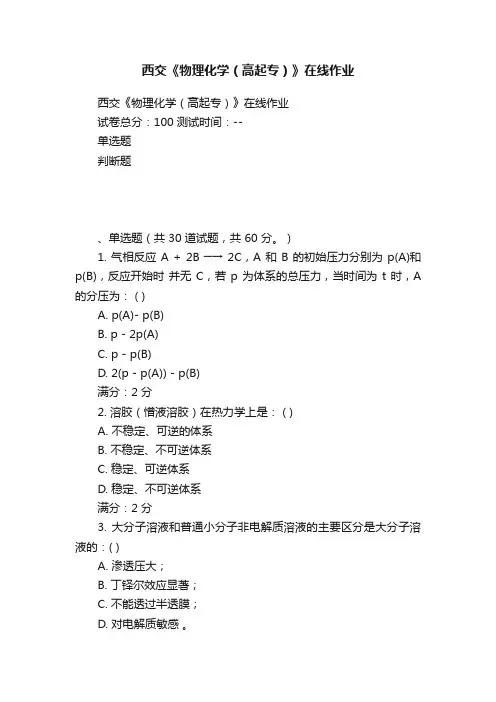 西交《物理化学（高起专）》在线作业

西交《物理化学（高起专）》在线作业
试卷总分：100 测试时间：--
单选题
判断题

、单选题（共 30 道试题，共 60 分。）

1. 气相反应 A + 2B ⟶ 2C，A 和 B 的初始压力分别为 p(A)和 p(B)，反应开始时 并无 C，若 p 为体系的总压力，当时间为 t 时，A 的分压为：( )

A. p(A)- p(B)
B. p - 2p(A)
C. p - p(B)
D. 2(p - p(A)) - p(B)
满分：2 分

2. 溶胶（憎液溶胶）在热力学上是：( )
A. 不稳定、可逆的体系
B. 不稳定、不可逆体系
C. 稳定、可逆体系
D. 稳定、不可逆体系
满分：2 分

3. 大分子溶液和普通小分子非电解质溶液的主要区分是大分子溶液的：( )
A. 渗透压大；
B. 丁铎尔效应显著；
C. 不能透过半透膜；
D. 对电解质敏感 。